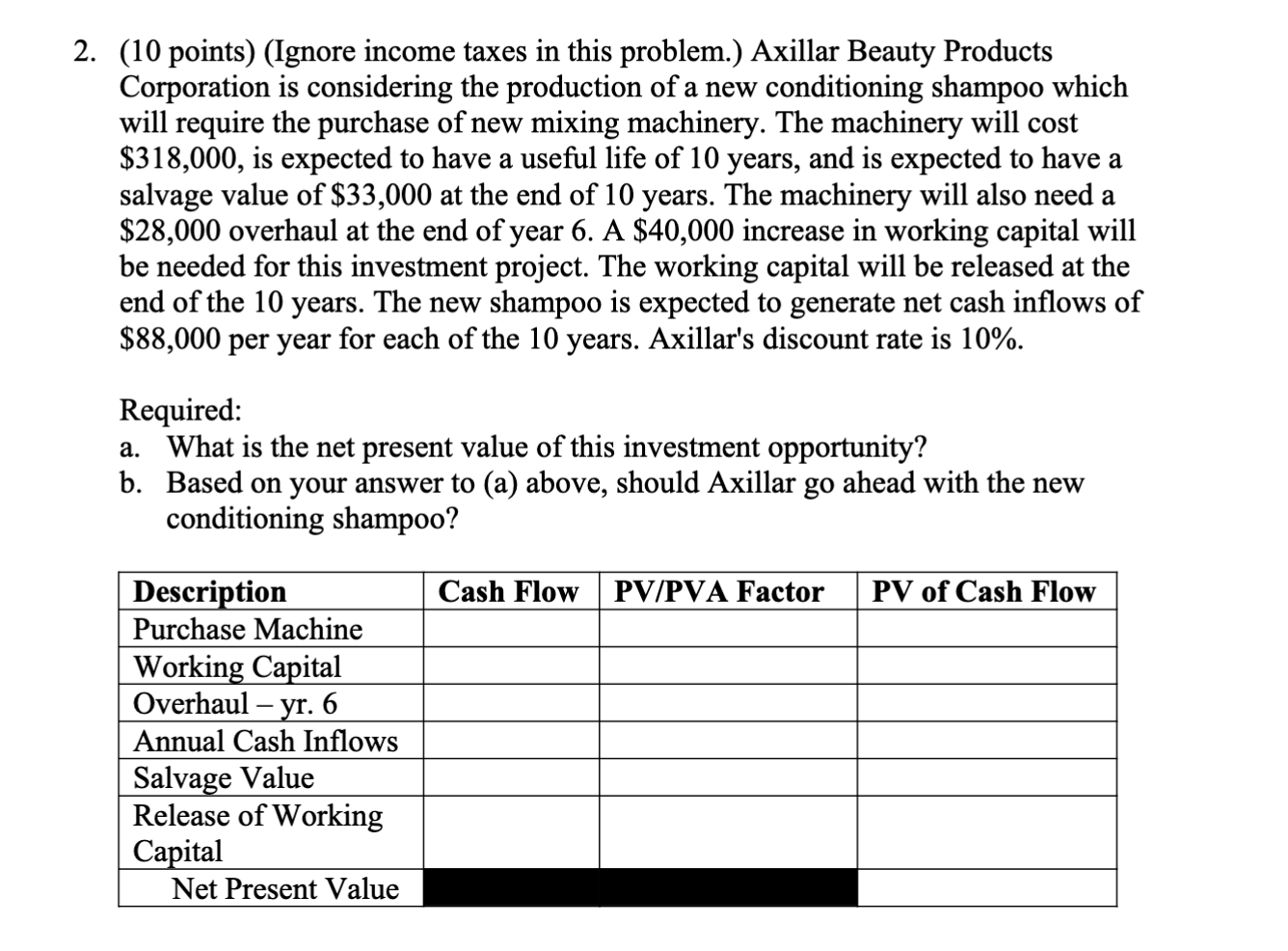 2. (10 points) (Ignore income taxes in this problem.) Axillar Beauty Products Corporation is considering the production of a new conditioning shampoo which will require the purchase of new mixing machinery. The machinery will cost \$318,000, is expected to have a useful life of 10 years, and is expected to have a salvage value of \$33,000 at the end of 10 years. The machinery will also need a \$28,000 overhaul at the end of year 6. A \$40,000 increase in working capital will be needed for this investment project. The working capital will be released at the end of the 10 years. The new shampoo is expected to generate net cash inflows of \$88,000 per year for each of the 10 years. Axillar's discount rate is 10%.

Required:
a. What is the net present value of this investment opportunity?
b. Based on your answer to (a) above, should Axillar go ahead with the new conditioning shampoo?

| Description | Cash Flow | PV/PVA Factor | PV of Cash Flow |
|---|---|---|---|
| Purchase Machine | | | |
| Working Capital | | | |
| Overhaul – yr. 6 | | | |
| Annual Cash Inflows | | | |
| Salvage Value | | | |
| Release of Working Capital | | | |
| Net Present Value | | | |